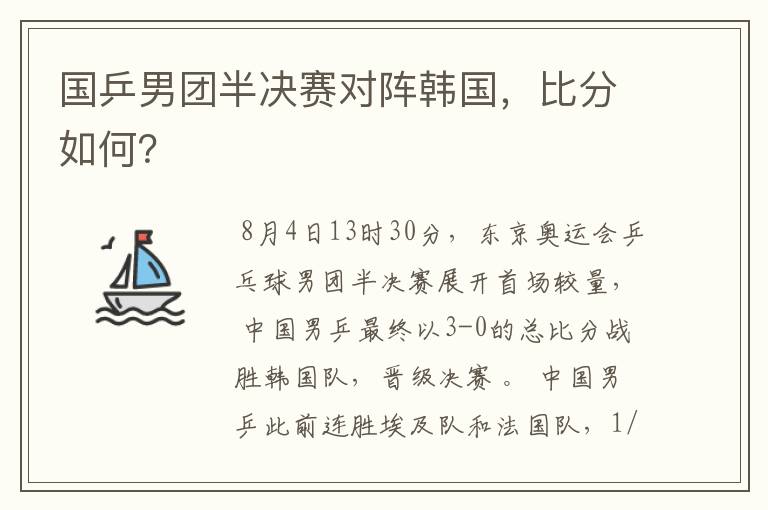 国乒男团半决赛对阵韩国，比分如何?

8月4日13时30分，东京奥运会乒乓球男团半决赛展开首场较量，中国男乒最终以3-0的总比分战胜韩国队，晋级决赛。中国男乒此前连胜埃及队和法国队，1/